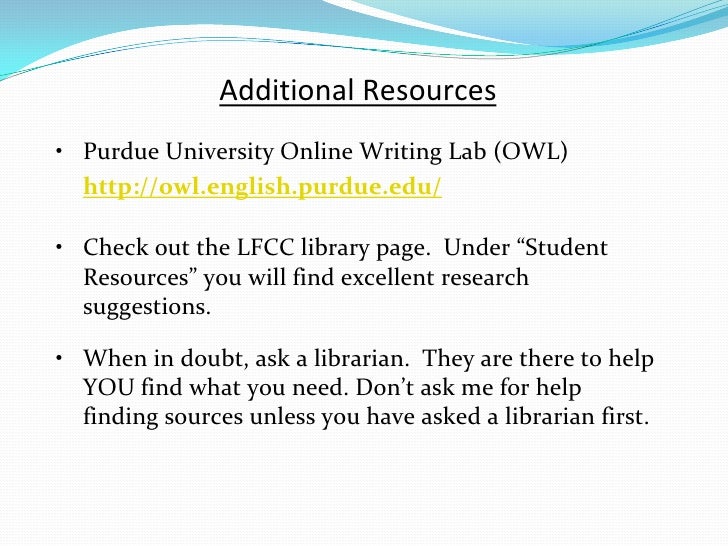 Additional Resources

• Purdue University Online Writing Lab (OWL) http://owl.english.purdue.edu/

• Check out the LFCC library page. Under “Student Resources” you will find excellent research suggestions.

• When in doubt, ask a librarian. They are there to help YOU find what you need. Don’t ask me for help finding sources unless you have asked a librarian first.